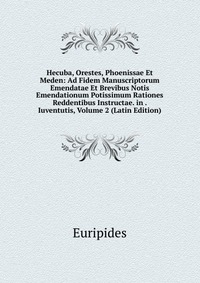 Hecuba, Orestes, Phoenissae Et Meden: Ad Fidem Manuscriptorum Emendatae Et Brevibus Notis Emendationum Potissimum Rationes Reddentibus Instructae. in . Iuventutis, Volume 2 (Latin Edition)

Euripides